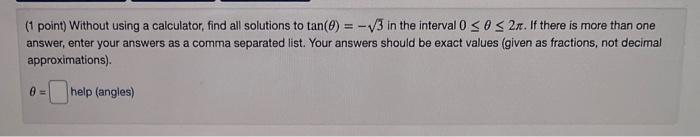 (1 point) Without using a calculator, find all solutions to $\tan(\theta) = -\sqrt{3}$ in the interval $0 \leq \theta \leq 2\pi$. If there is more than one answer, enter your answers as a comma separated list. Your answers should be exact values (given as fractions, not decimal approximations).

$\theta =$ help (angles)